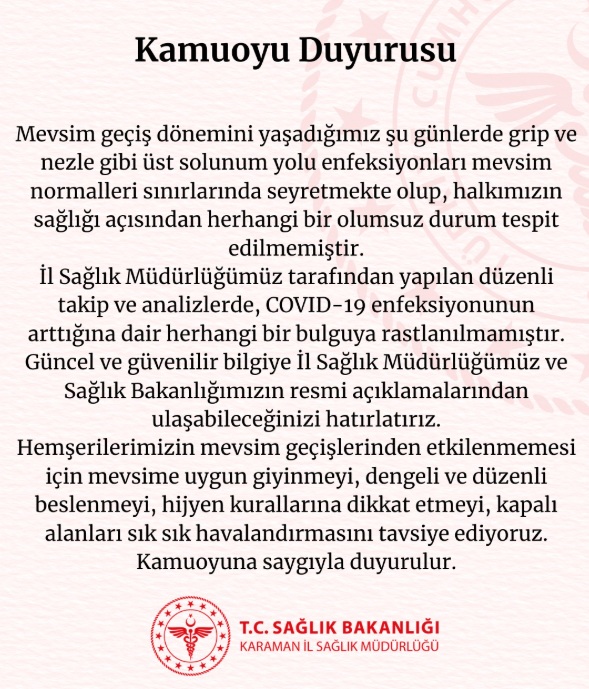 Kamuoyu Duyurusu

Mevsim geçiş dönemini yaşadığımız şu günlerde grip ve nezle gibi üst solunum yolu enfeksiyonları mevsim normalleri sınırlarında seyretmekte olup, halkımızın sağlığı açısından herhangi bir olumsuz durum tespit edilmemiştir.
İl Sağlık Müdürlüğümüz tarafından yapılan düzenli takip ve analizlerde, COVID-19 enfeksiyonunun arttığına dair herhangi bir bulguya rastlanılmamıştır.
Güncel ve güvenilir bilgiye İl Sağlık Müdürlüğümüz ve Sağlık Bakanlığımızın resmi açıklamalarından ulaşabileceğinizi hatırlatırız.
Hemşerilerimizin mevsim geçişlerinden etkilenmemesi için mevsime uygun giyinmeyi, dengeli ve düzenli beslenmeyi, hijyen kurallarına dikkat etmeyi, kapalı alanları sık sık havalandırmasını tavsiye ediyoruz.
Kamuoyuna saygıyla duyurulur.

T.C. SAĞLIK BAKANLIĞI
KARAMAN İL SAĞLIK MÜDÜRLÜĞÜ